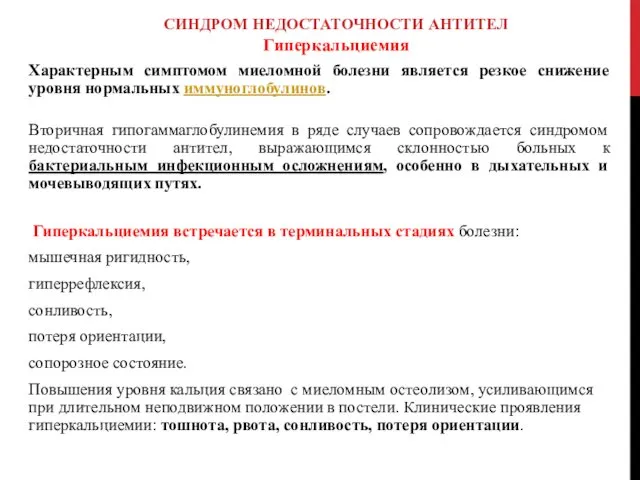 СИНДРОМ НЕДОСТАТОЧНОСТИ АНТИТЕЛ
Гиперкальциемия

Характерным симптомом миеломной болезни является резкое снижение уровня нормальных иммуноглобулинов.

Вторичная гипогаммаглобулинемия в ряде случаев сопровождается синдромом недостаточности антител, выражающимся склонностью больных к бактериальным инфекционным осложнениям, особенно в дыхательных и мочевыводящих путях.

Гиперкальциемия встречается в терминальных стадиях болезни:

мышечная ригидность,

гиперрефлексия,

сонливость,

потеря ориентации,

сопорозное состояние.

Повышения уровня кальция связано с миеломным остеолизом, усиливающимся при длительном неподвижном положении в постели. Клинические проявления гиперкальциемии: тошнота, рвота, сонливость, потеря ориентации.